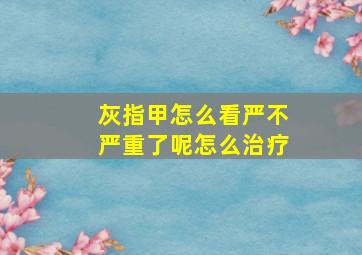 灰指甲怎么看严不严重了呢怎么治疗